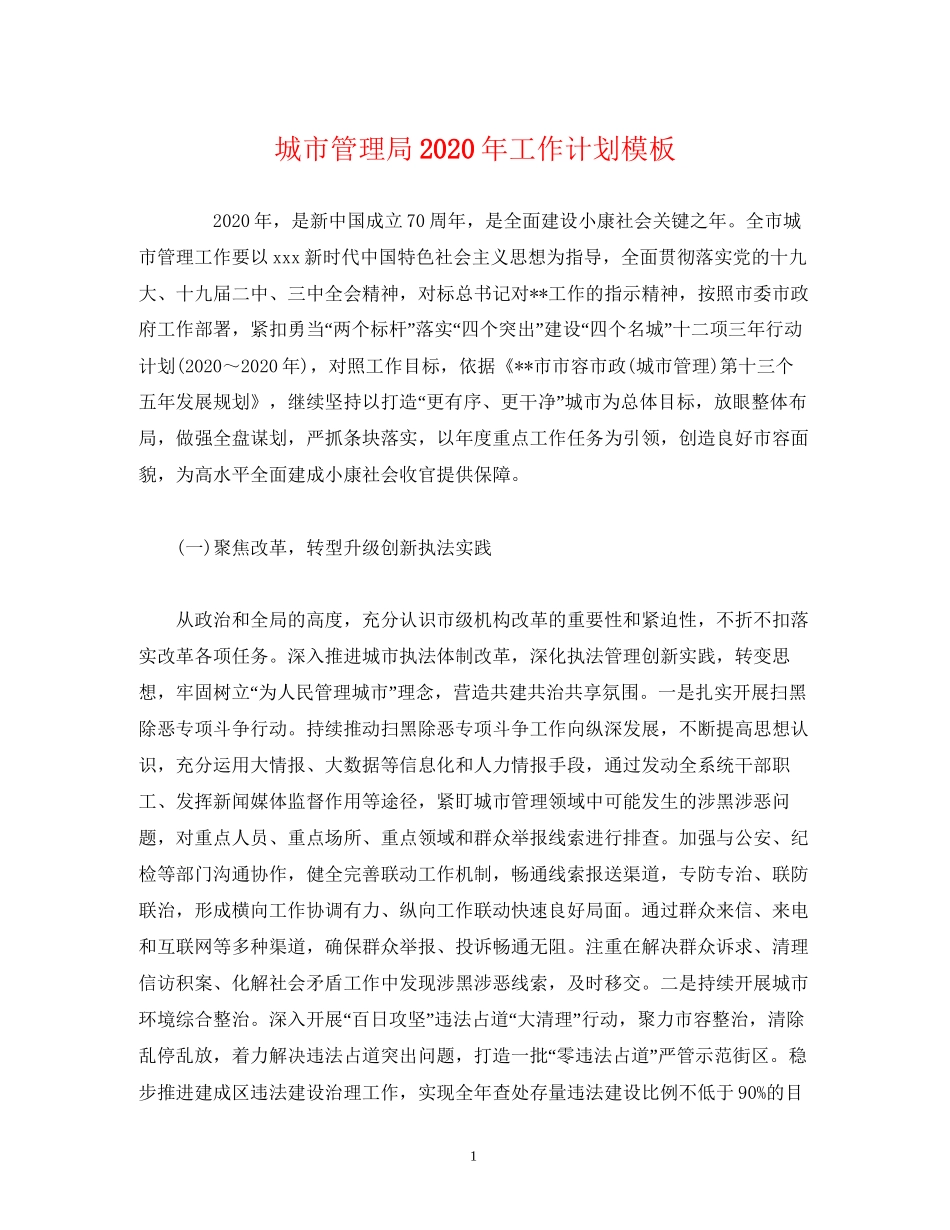 城市管理局2020年工作计划模板

2020年，是新中国成立70周年，是全面建设小康社会关键之年。全市城市管理工作要以xxx新时代中国特色社会主义思想为指导，全面贯彻落实党的十九大、十九届二中、三中全会精神，对标总书记对**工作的指示精神，按照市委市政府工作部署，紧扣勇当“两个标杆”落实“四个突出”建设“四个名城”十二项三年行动计划(2020～2020年)，对照工作目标，依据《**市市容市政(城市管理)第十三个五年发展规划》，继续坚持以打造“更有序、更干净”城市为总体目标，放眼整体布局，做强全盘谋划，严抓条块落实，以年度重点工作任务为引领，创造良好市容面貌，为高水平全面建成小康社会收官提供保障。

(一)聚焦改革，转型升级创新执法实践

从政治和全局的高度，充分认识市级机构改革的重要性和紧迫性，不折不扣落实改革各项任务。深入推进城市执法体制改革，深化执法管理创新实践，转变思想，牢固树立“为人民管理城市”理念，营造共建共治共享氛围。一是扎实开展扫黑除恶专项斗争行动。持续推动扫黑除恶专项斗争工作向纵深发展，不断提高思想认识，充分运用大情报、大数据等信息化和人力情报手段，通过发动全系统干部职工、发挥新闻媒体监督作用等途径，紧盯城市管理领域中可能发生的涉黑涉恶问题，对重点人员、重点场所、重点领域和群众举报线索进行排查。加强与公安、纪检等部门沟通协作，健全完善联动工作机制，畅通线索报送渠道，专防专治、联防联治，形成横向工作协调有力、纵向工作联动快速良好局面。通过群众来信、来电和互联网等多种渠道，确保群众举报、投诉畅通无阻。注重在解决群众诉求、清理信访积案、化解社会矛盾工作中发现涉黑涉恶线索，及时移交。二是持续开展城市环境综合整治。深入开展“百日攻坚”违法占道“大清理”行动，聚力市容整治，清除乱停乱放，着力解决违法占道突出问题，打造一批“零违法占道”严管示范街区。稳步推进建成区违法建设治理工作，实现全年查处存量违法建设比例不低于90%的目

1